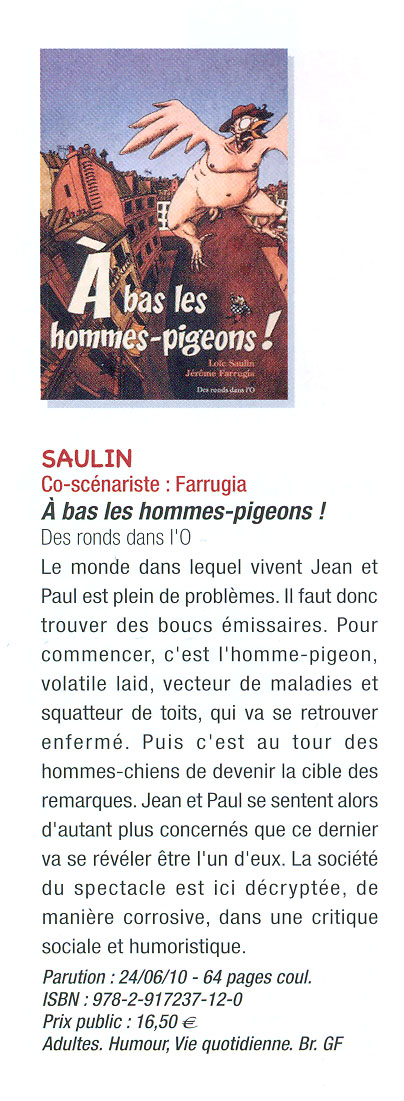 À bas les hommes-pigeons !

Loïc Saulin
Jérôme Farrugia

Des ronds dans l'O

SAULIN
Co-scénariste : Farrugia
À bas les hommes-pigeons !
Des ronds dans l'O

Le monde dans lequel vivent Jean et Paul est plein de problèmes. Il faut donc trouver des boucs émissaires. Pour commencer, c'est l'homme-pigeon, volatile laid, vecteur de maladies et squatteur de toits, qui va se retrouver enfermé. Puis c'est au tour des hommes-chiens de devenir la cible des remarques. Jean et Paul se sentent alors d'autant plus concernés que ce dernier va se révéler être l'un d'eux. La société du spectacle est ici décryptée, de manière corrosive, dans une critique sociale et humoristique.

Parution : 24/06/10 - 64 pages coul.
ISBN : 978-2-917237-12-0
Prix public : 16,50 €
Adultes. Humour, Vie quotidienne. Br. GF